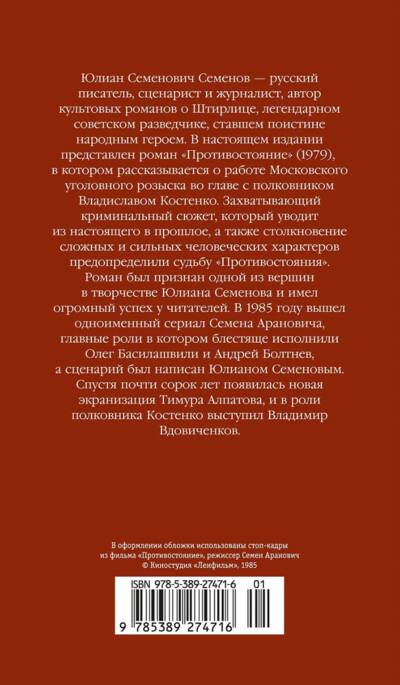 Юлиан Семенович Семенов — русский писатель, сценарист и журналист, автор культовых романов о Штирлице, легендарном советском разведчике, ставшем поистине народным героем. В настоящем издании представлен роман «Противостояние» (1979), в котором рассказывается о работе Московского уголовного розыска во главе с полковником Владиславом Костенко. Захватывающий криминальный сюжет, который уводит из настоящего в прошлое, а также столкновение сложных и сильных человеческих характеров предопределили судьбу «Противостояния». Роман был признан одной из вершин в творчестве Юлиана Семенова и имел огромный успех у читателей. В 1985 году вышел одноименный сериал Семена Арановича, главные роли в котором блестяще исполнили Олег Басилашвили и Андрей Болтнев, а сценарий был написан Юлианом Семеновым. Спустя почти сорок лет появилась новая экранизация Тимура Алпатова, и в роли полковника Костенко выступил Владимир Вдовиченков.

В оформлении обложки использованы стоп-кадры из фильма «Противостояние», режиссер Семен Аранович
© Киностудия «Ленфильм», 1985

ISBN 978-5-389-27471-6 01

9 785389 274716